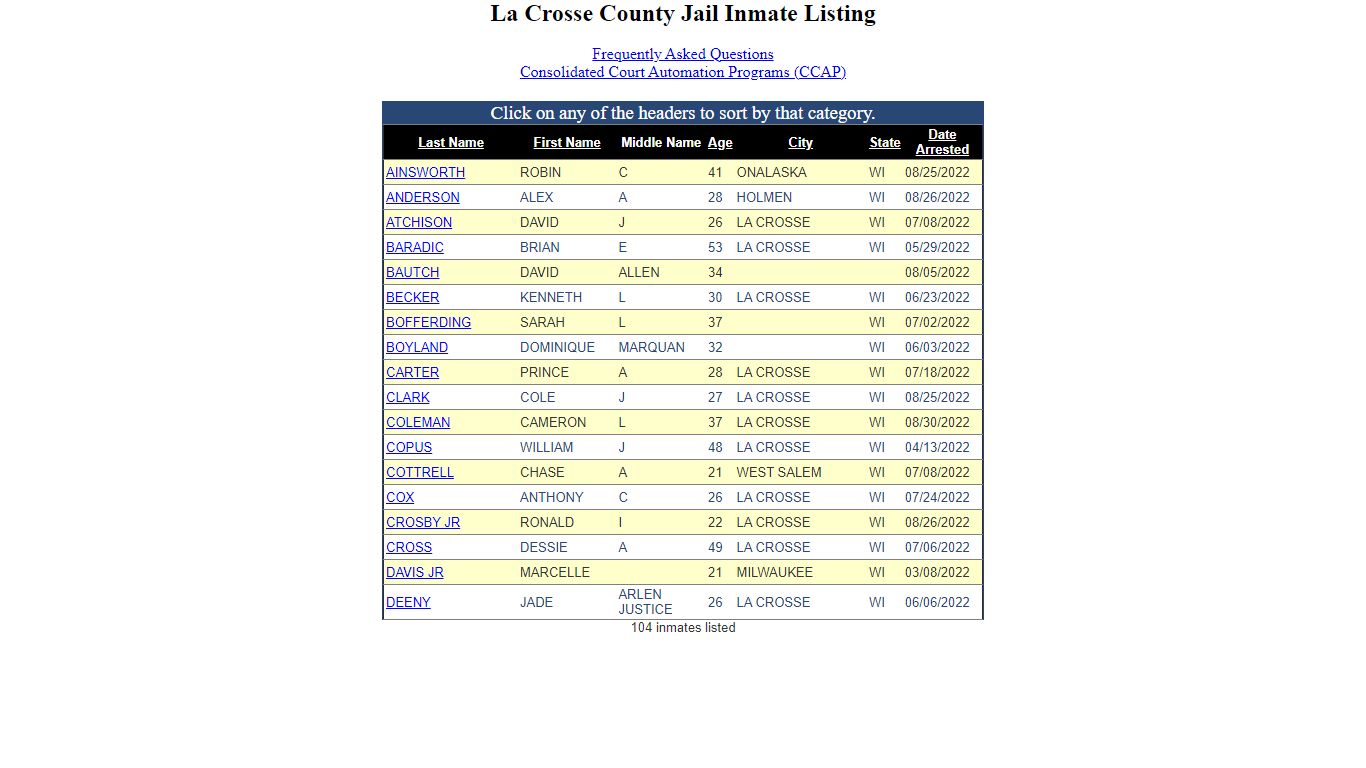 La Crosse County Jail Inmate Listing

Frequently Asked Questions
Consolidated Court Automation Programs (CCAP)

Click on any of the headers to sort by that category.

| Last Name | First Name | Middle Name | Age | City | State | Date Arrested |
|---|---|---|---|---|---|---|
| AINSWORTH | ROBIN | C | 41 | ONALASKA | WI | 08/25/2022 |
| ANDERSON | ALEX | A | 28 | HOLMEN | WI | 08/26/2022 |
| ATCHISON | DAVID | J | 26 | LA CROSSE | WI | 07/08/2022 |
| BARADIC | BRIAN | E | 53 | LA CROSSE | WI | 05/29/2022 |
| BAUTCH | DAVID | ALLEN | 34 | | | 08/05/2022 |
| BECKER | KENNETH | L | 30 | LA CROSSE | WI | 06/23/2022 |
| BOFFERDING | SARAH | L | 37 | | WI | 07/02/2022 |
| BOYLAND | DOMINIQUE | MARQUAN | 32 | | WI | 06/03/2022 |
| CARTER | PRINCE | A | 28 | LA CROSSE | WI | 07/18/2022 |
| CLARK | COLE | J | 27 | LA CROSSE | WI | 08/25/2022 |
| COLEMAN | CAMERON | L | 37 | LA CROSSE | WI | 08/30/2022 |
| COPUS | WILLIAM | J | 48 | LA CROSSE | WI | 04/13/2022 |
| COTTRELL | CHASE | A | 21 | WEST SALEM | WI | 07/08/2022 |
| COX | ANTHONY | C | 26 | LA CROSSE | WI | 07/24/2022 |
| CROSBY JR | RONALD | I | 22 | LA CROSSE | WI | 08/26/2022 |
| CROSS | DESSIE | A | 49 | LA CROSSE | WI | 07/06/2022 |
| DAVIS JR | MARCELLE | | 21 | MILWAUKEE | WI | 03/08/2022 |
| DEENY | JADE | ARLEN JUSTICE | 26 | LA CROSSE | WI | 06/06/2022 |

104 inmates listed